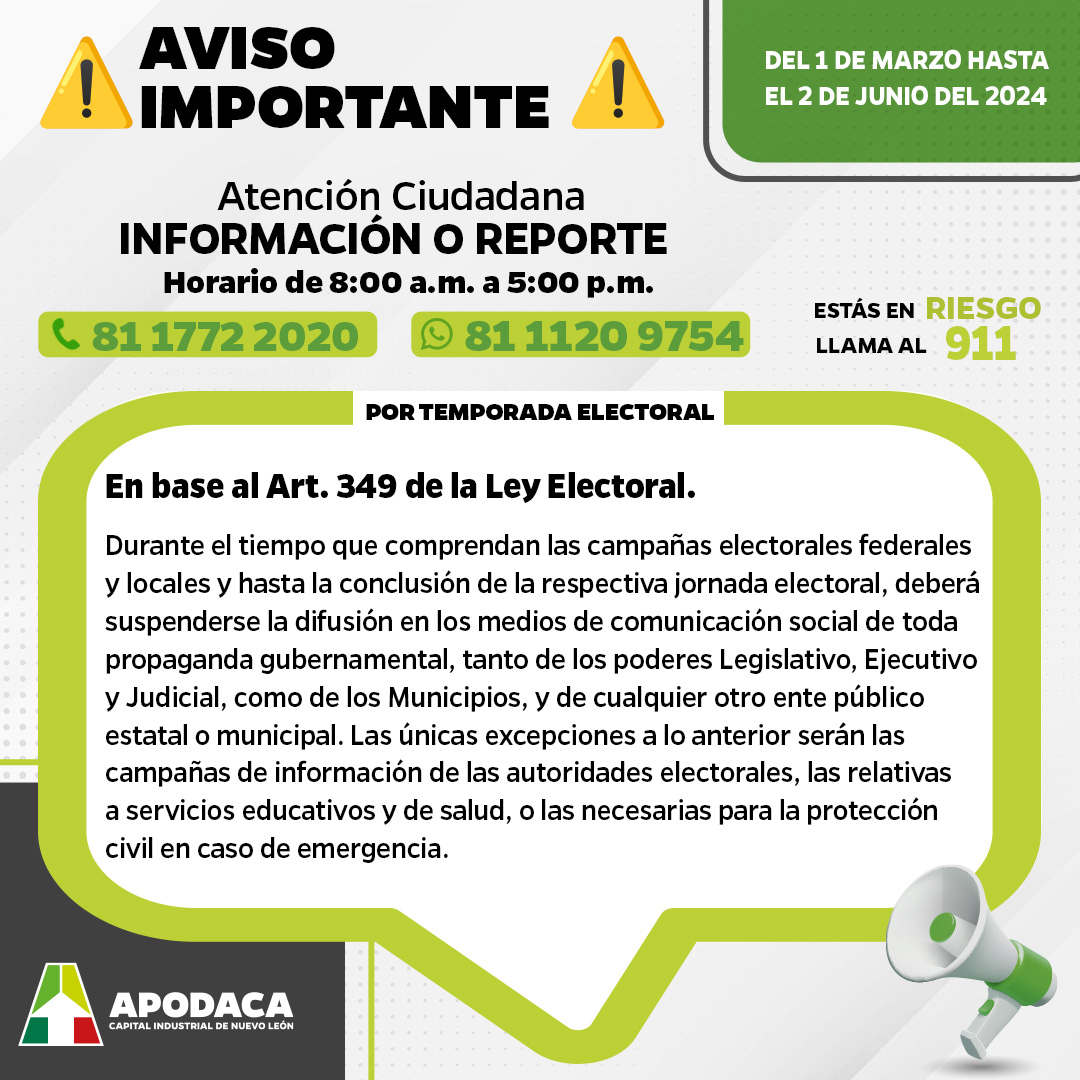 AVISO IMPORTANTE

DEL 1 DE MARZO HASTA EL 2 DE JUNIO DEL 2024

Atención Ciudadana
INFORMACIÓN O REPORTE
Horario de 8:00 a.m. a 5:00 p.m.

81 1772 2020

81 1120 9754

ESTÁS EN RIESGO
LLAMA AL 911

POR TEMPORADA ELECTORAL

En base al Art. 349 de la Ley Electoral.

Durante el tiempo que comprendan las campañas electorales federales y locales y hasta la conclusión de la respectiva jornada electoral, deberá suspenderse la difusión en los medios de comunicación social de toda propaganda gubernamental, tanto de los poderes Legislativo, Ejecutivo y Judicial, como de los Municipios, y de cualquier otro ente público estatal o municipal. Las únicas excepciones a lo anterior serán las campañas de información de las autoridades electorales, las relativas a servicios educativos y de salud, o las necesarias para la protección civil en caso de emergencia.

APODACA
CAPITAL INDUSTRIAL DE NUEVO LEÓN